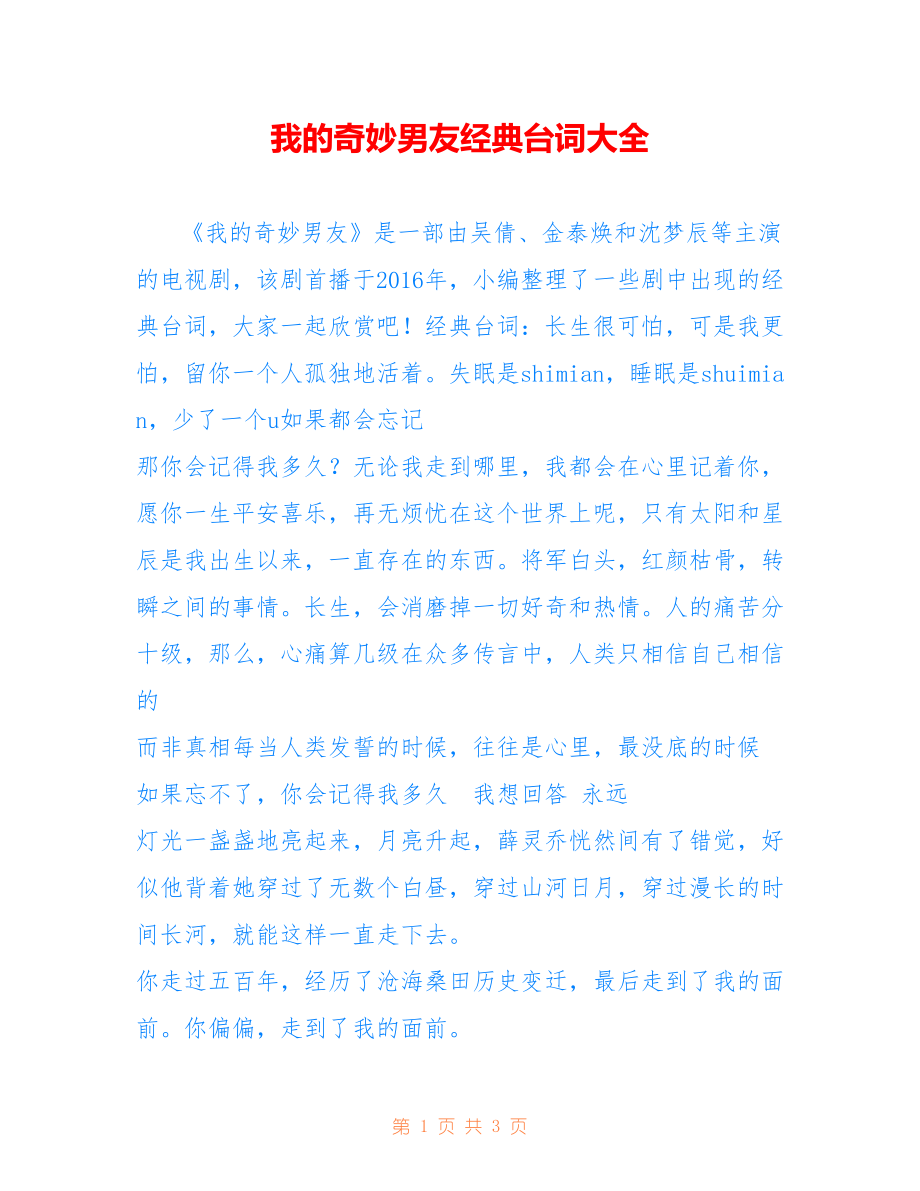 我的奇妙男友经典台词大全

《我的奇妙男友》是一部由吴倩、金泰焕和沈梦辰等主演的电视剧，该剧首播于2016年，小编整理了一些剧中出现的经典台词，大家一起欣赏吧！经典台词：长生很可怕，可是我更怕，留你一个人孤独地活着。失眠是shimian，睡眠是shuimian，少了一个u如果都会忘记

那你会记得我多久？无论我走到哪里，我都会在心里记着你，愿你一生平安喜乐，再无烦忧在这个世界上呢，只有太阳和星辰是我出生以来，一直存在的东西。将军白头，红颜枯骨，转瞬之间的事情。长生，会消磨掉一切好奇和热情。人的痛苦分十级，那么，心痛算几级在众多传言中，人类只相信自己相信的

而非真相每当人类发誓的时候，往往是心里，最没底的时候

如果忘不了，你会记得我多久　我想回答　永远

灯光一盏盏地亮起来，月亮升起，薛灵乔恍然间有了错觉，好似他背着她穿过了无数个白昼，穿过山河日月，穿过漫长的时间长河，就能这样一直走下去。

你走过五百年，经历了沧海桑田历史变迁，最后走到了我的面前。你偏偏，走到了我的面前。

第 1 页 共 3 页